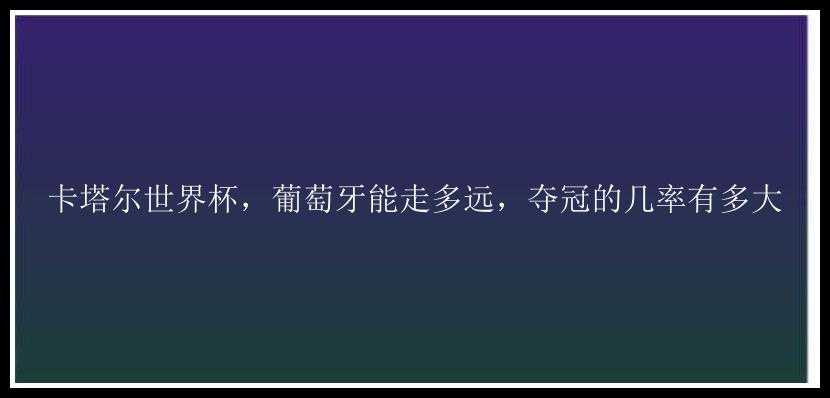 卡塔尔世界杯，葡萄牙能走多远，夺冠的几率有多大